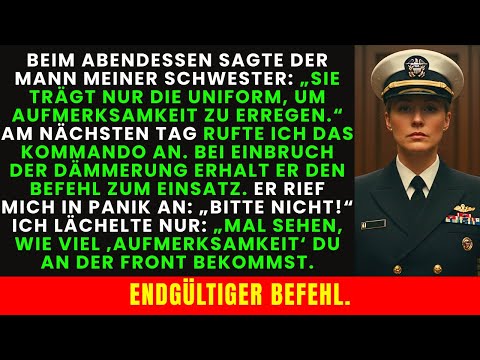 BEIM ABENDESSEN SAGTE DER MANN MEINER SCHWESTER: „SIE TRÄGT NUR DIE UNIFORM, UM AUFMERKSAMKEIT ZU ERREGEN.“ AM NÄCHSTEN TAG RUFTE ICH DAS KOMMANDO AN. BEI EINBRUCH DER DÄMMERUNG ERHALT ER DEN BEFEHL ZUM EINSATZ. ER RIEF MICH IN PANIK AN: „BITTE NICHT!“ ICH LÄCHELTE NUR: „MAL SEHEN, WIE VIEL ‚AUFMERKSAMKEIT‘ DU AN DER FRONT BEKOMMST.

ENDGÜLTIGER BEFEHL.